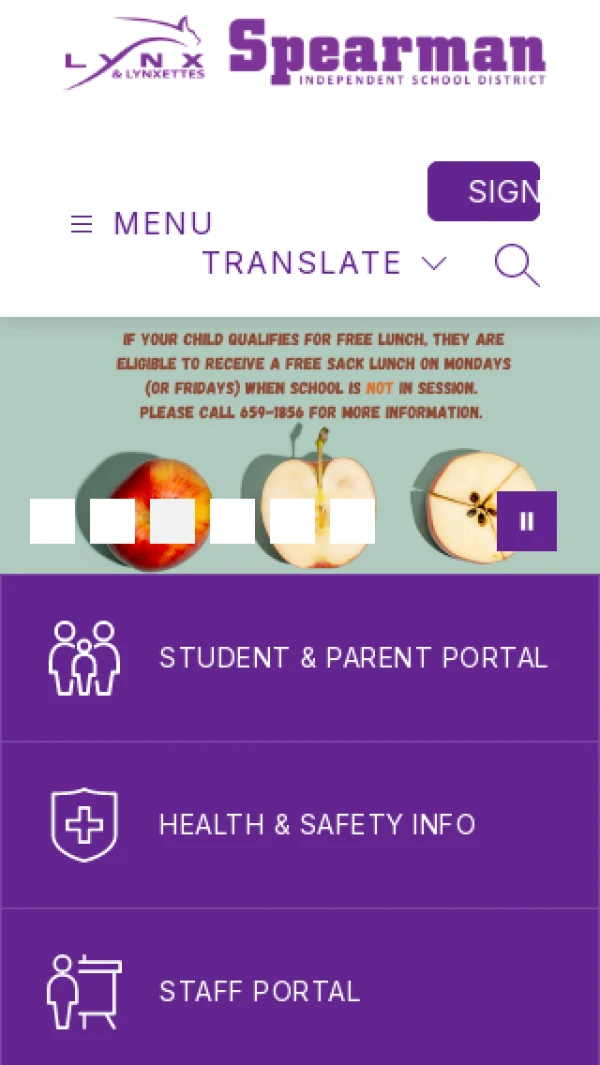 LYNX
& LYNXETTES
Spearman
INDEPENDENT SCHOOL DISTRICT

SIGN

MENU

TRANSLATE

IF YOUR CHILD QUALIFIES FOR FREE LUNCH, THEY ARE ELIGIBLE TO RECEIVE A FREE SACK LUNCH ON MONDAYS (OR FRIDAYS) WHEN SCHOOL IS NOT IN SESSION. PLEASE CALL 659-1856 FOR MORE INFORMATION.

STUDENT & PARENT PORTAL

HEALTH & SAFETY INFO

STAFF PORTAL